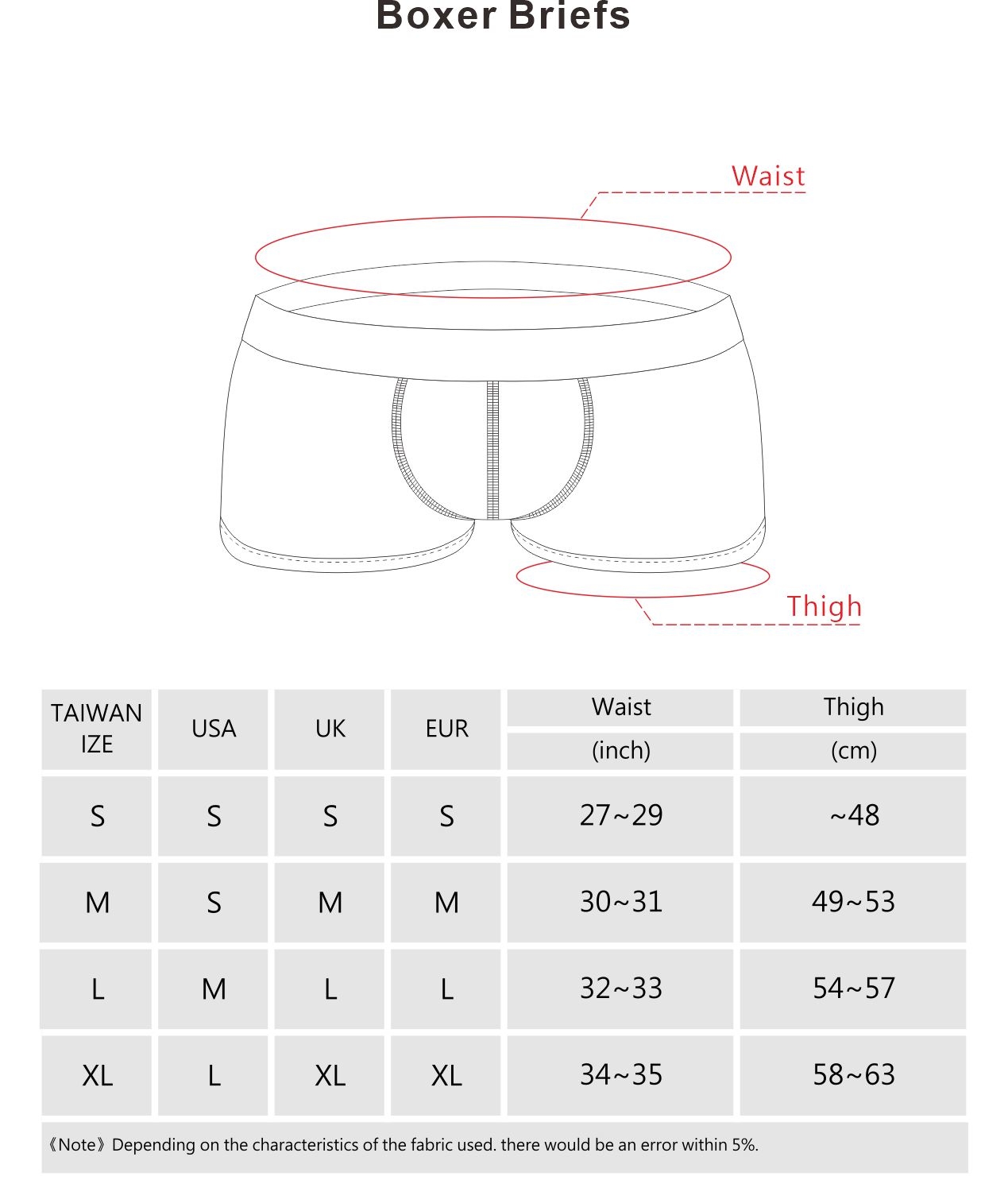 Boxer Briefs

Waist

Thigh

| TAIWAN IZE | USA | UK | EUR | Waist (inch) | Thigh (cm) |
|---|---|---|---|---|---|
| S | S | S | S | 27~29 | ~48 |
| M | S | M | M | 30~31 | 49~53 |
| L | M | L | L | 32~33 | 54~57 |
| XL | L | XL | XL | 34~35 | 58~63 |

《Note》Depending on the characteristics of the fabric used. there would be an error within 5%.